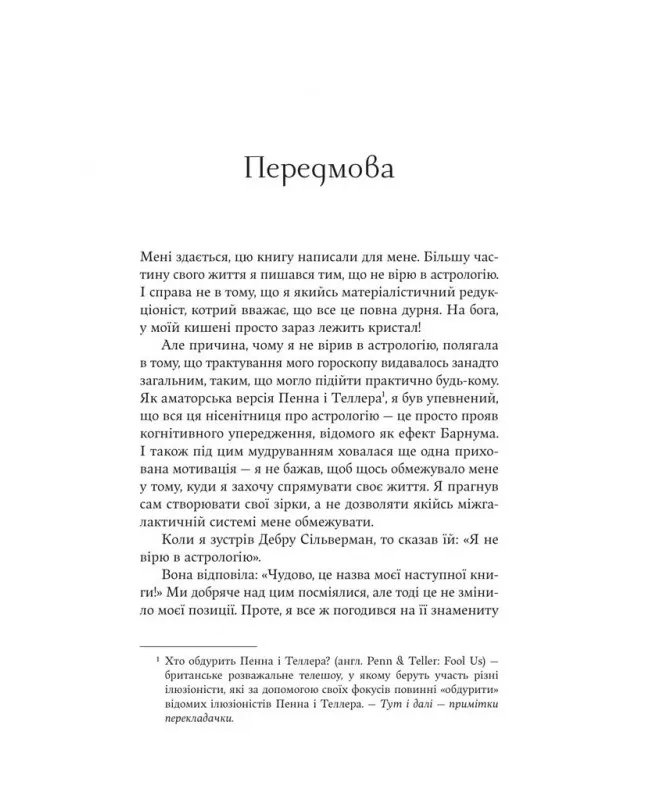 Передмова

Мені здається, цю книгу написали для мене. Більшу частину свого життя я пишався тим, що не вірю в астрологію. І справа не в тому, що я якийсь матеріалістичний редукціоніст, котрий вважає, що все це повна дурня. На бога, у моїй кишені просто зараз лежить кристал!

Але причина, чому я не вірив в астрологію, полягала в тому, що трактування мого гороскопу видавалось занадто загальним, таким, що могло підійти практично будь-кому. Як аматорська версія Пенна і Теллера$^1$, я був упевнений, що вся ця нісенітниця про астрологію — це просто прояв когнітивного упередження, відомого як ефект Барнума. І також під цим мудруванням ховалася ще одна прихована мотивація — я не бажав, щоб щось обмежувало мене у тому, куди я захочу спрямувати своє життя. Я прагнув сам створювати свої зірки, а не дозволяти якійсь міжгалактичній системі мене обмежувати.

Коли я зустрів Дебру Сільверман, то сказав їй: «Я не вірю в астрологію».

Вона відповіла: «Чудово, це назва моєї наступної книги!» Ми добряче над цим посміялися, але тоді це не змінило моєї позиції. Проте, я все ж погодився на її знамениту

$^1$ Хто обдурить Пенна і Теллера? (англ. Penn & Teller: Fool Us) — британське розважальне телешоу, у якому беруть участь різні ілюзіоністи, які за допомогою своїх фокусів повинні «обдурити» відомих ілюзіоністів Пенна і Теллера. — Тут і далі — примітки перекладачки.